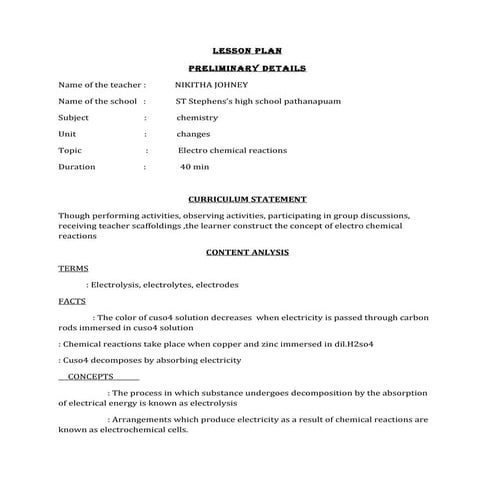 LESSON PLAN

PRELIMINARY DETAILS

Name of the teacher : NIKITHA JOHNEY

Name of the school : ST Stephens's high school pathanapuam

Subject : chemistry

Unit : changes

Topic : Electro chemical reactions

Duration : 40 min

CURRICULUM STATEMENT

Though performing activities, observing activities, participating in group discussions, receiving teacher scaffoldings ,the learner construct the concept of electro chemical reactions

CONTENT ANLYSIS

TERMS

: Electrolysis, electrolytes, electrodes

FACTS

: The color of cuso4 solution decreases when electricity is passed through carbon rods immersed in cuso4 solution

: Chemical reactions take place when copper and zinc immersed in dil.H2so4

: Cuso4 decomposes by absorbing electricity

CONCEPTS

: The process in which substance undergoes decomposition by the absorption of electrical energy is known as electrolysis

: Arrangements which produce electricity as a result of chemical reactions are known as electrochemical cells.